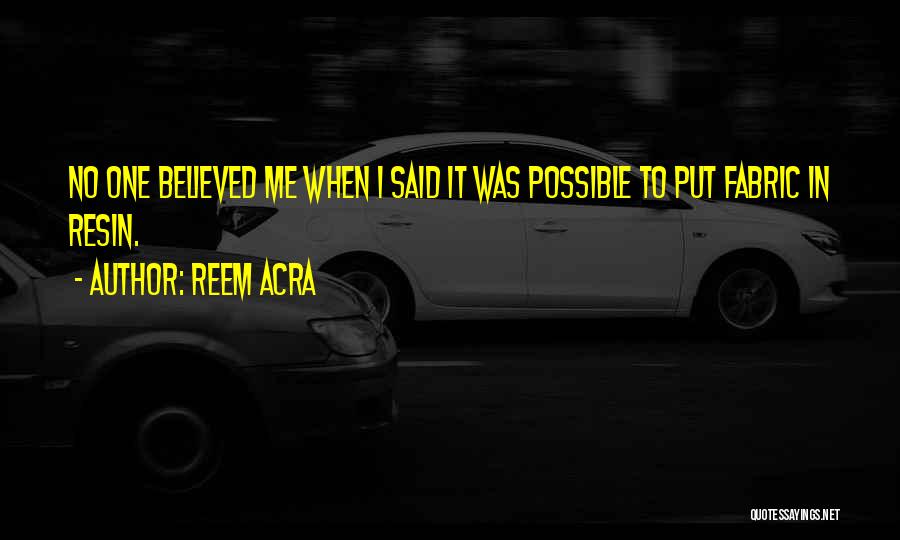 NO ONE BELIEVED ME WHEN I SAID IT WAS POSSIBLE TO PUT FABRIC IN RESIN.

- AUTHOR: REEM ACRA

QUOTESSAYINGS.NET